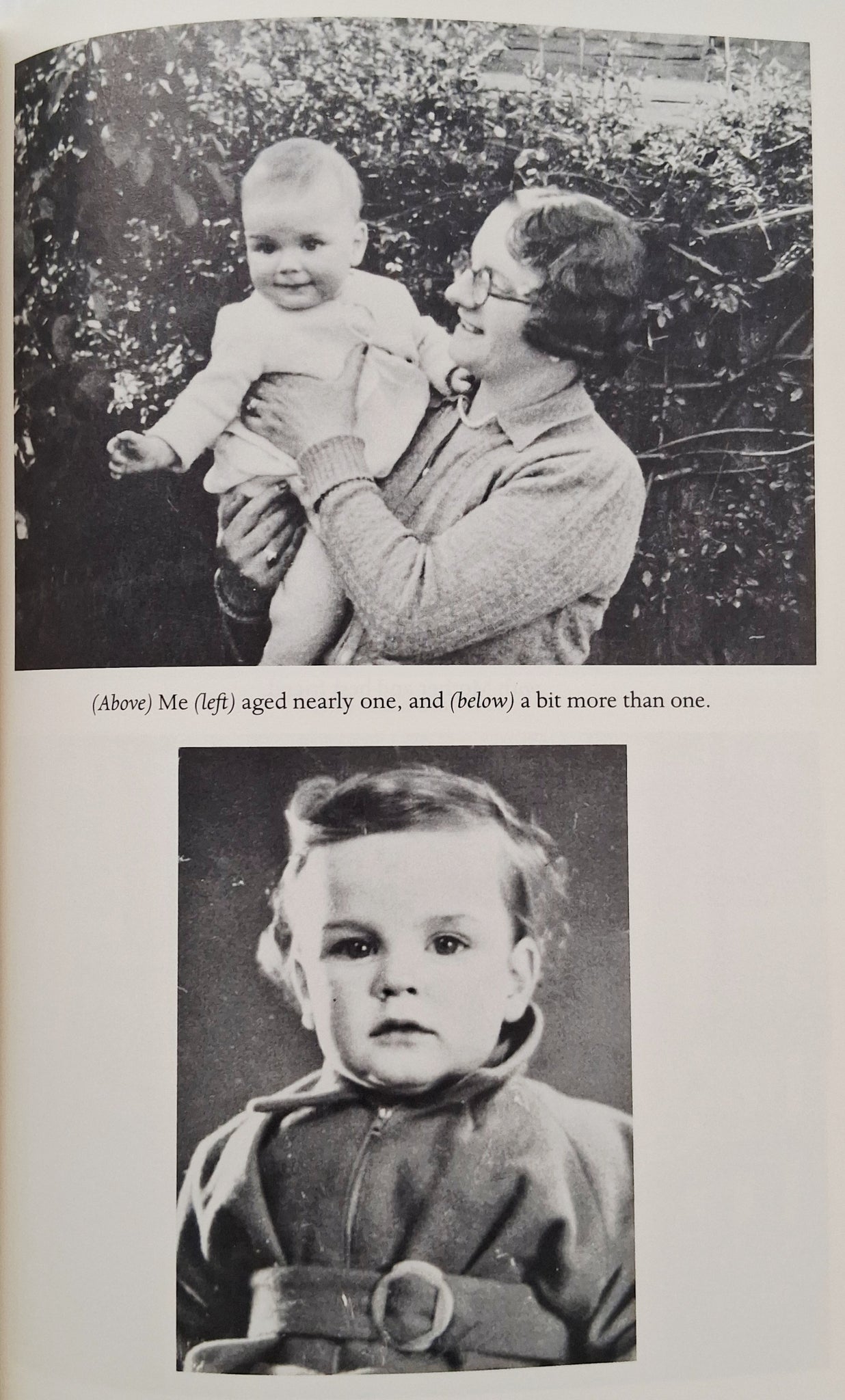 (Above) Me (left) aged nearly one, and (below) a bit more than one.